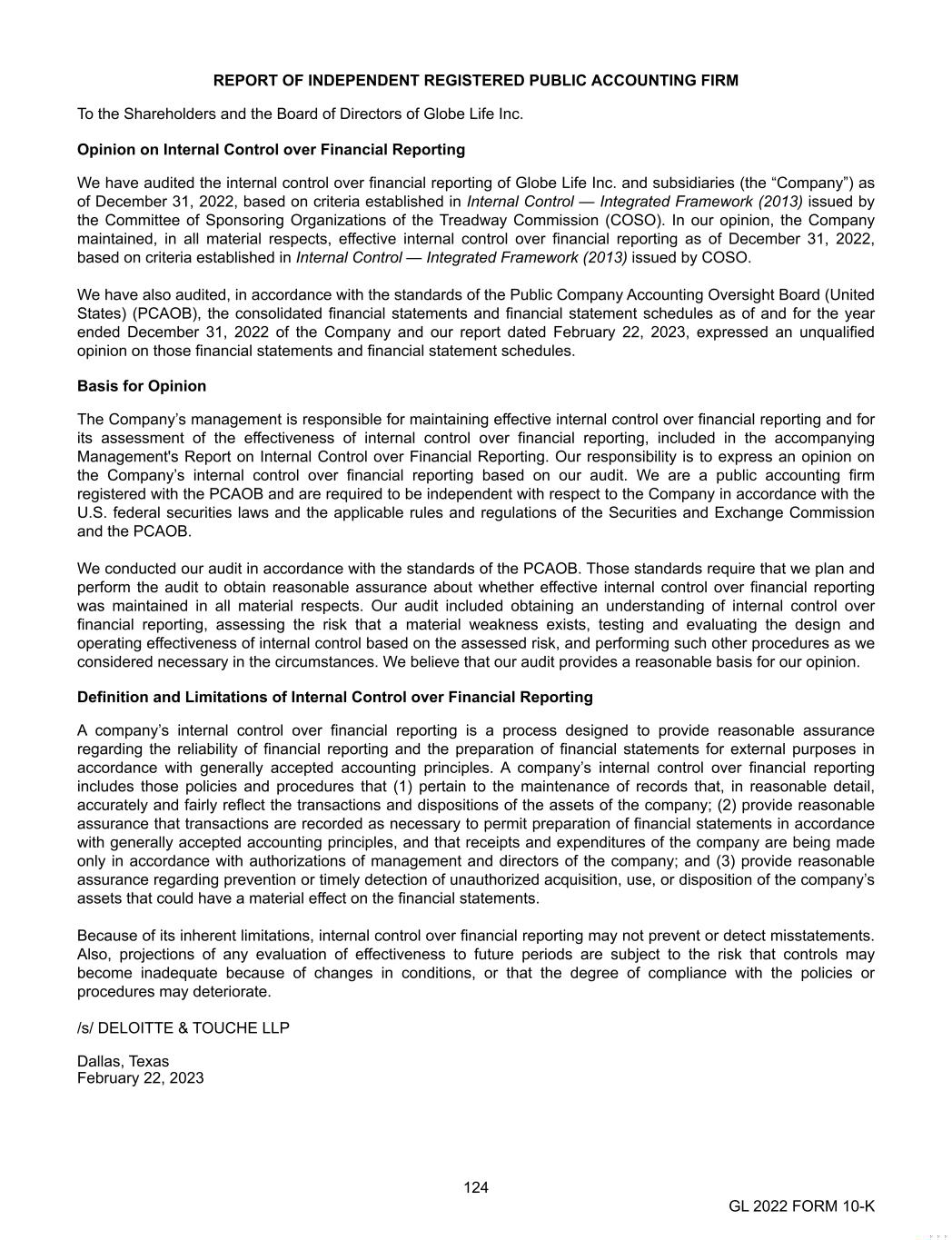 REPORT OF INDEPENDENT REGISTERED PUBLIC ACCOUNTING FIRM

To the Shareholders and the Board of Directors of Globe Life Inc.

Opinion on Internal Control over Financial Reporting

We have audited the internal control over financial reporting of Globe Life Inc. and subsidiaries (the “Company”) as of December 31, 2022, based on criteria established in Internal Control — Integrated Framework (2013) issued by the Committee of Sponsoring Organizations of the Treadway Commission (COSO). In our opinion, the Company maintained, in all material respects, effective internal control over financial reporting as of December 31, 2022, based on criteria established in Internal Control — Integrated Framework (2013) issued by COSO.

We have also audited, in accordance with the standards of the Public Company Accounting Oversight Board (United States) (PCAOB), the consolidated financial statements and financial statement schedules as of and for the year ended December 31, 2022 of the Company and our report dated February 22, 2023, expressed an unqualified opinion on those financial statements and financial statement schedules.

Basis for Opinion

The Company’s management is responsible for maintaining effective internal control over financial reporting and for its assessment of the effectiveness of internal control over financial reporting, included in the accompanying Management's Report on Internal Control over Financial Reporting. Our responsibility is to express an opinion on the Company’s internal control over financial reporting based on our audit. We are a public accounting firm registered with the PCAOB and are required to be independent with respect to the Company in accordance with the U.S. federal securities laws and the applicable rules and regulations of the Securities and Exchange Commission and the PCAOB.

We conducted our audit in accordance with the standards of the PCAOB. Those standards require that we plan and perform the audit to obtain reasonable assurance about whether effective internal control over financial reporting was maintained in all material respects. Our audit included obtaining an understanding of internal control over financial reporting, assessing the risk that a material weakness exists, testing and evaluating the design and operating effectiveness of internal control based on the assessed risk, and performing such other procedures as we considered necessary in the circumstances. We believe that our audit provides a reasonable basis for our opinion.

Definition and Limitations of Internal Control over Financial Reporting

A company’s internal control over financial reporting is a process designed to provide reasonable assurance regarding the reliability of financial reporting and the preparation of financial statements for external purposes in accordance with generally accepted accounting principles. A company’s internal control over financial reporting includes those policies and procedures that (1) pertain to the maintenance of records that, in reasonable detail, accurately and fairly reflect the transactions and dispositions of the assets of the company; (2) provide reasonable assurance that transactions are recorded as necessary to permit preparation of financial statements in accordance with generally accepted accounting principles, and that receipts and expenditures of the company are being made only in accordance with authorizations of management and directors of the company; and (3) provide reasonable assurance regarding prevention or timely detection of unauthorized acquisition, use, or disposition of the company’s assets that could have a material effect on the financial statements.

Because of its inherent limitations, internal control over financial reporting may not prevent or detect misstatements. Also, projections of any evaluation of effectiveness to future periods are subject to the risk that controls may become inadequate because of changes in conditions, or that the degree of compliance with the policies or procedures may deteriorate.

/s/ DELOITTE & TOUCHE LLP

Dallas, Texas
February 22, 2023

124

GL 2022 FORM 10-K